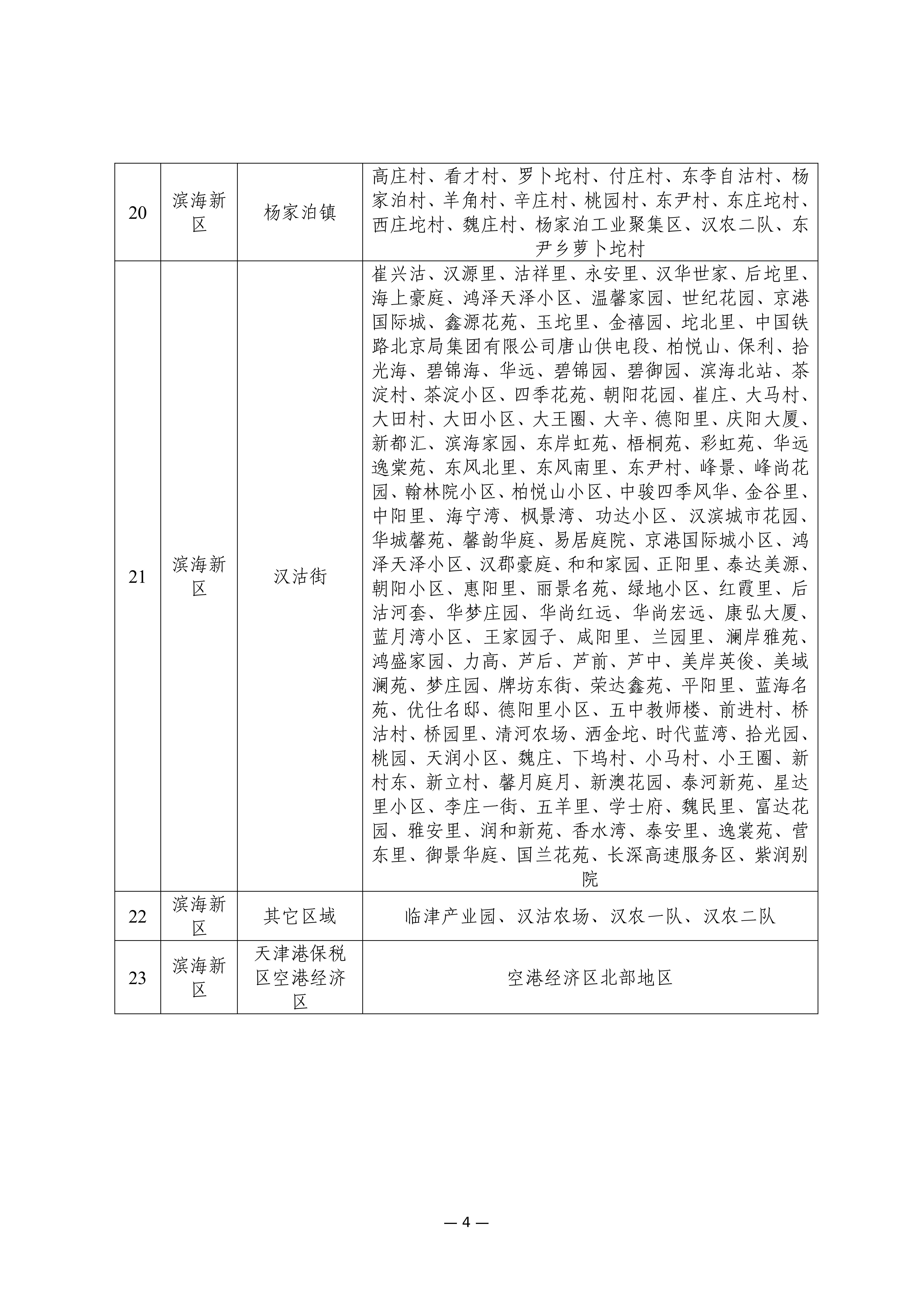 | 20 | 滨海新区 | 杨家泊镇 | 高庄村、看才村、罗卜坨村、付庄村、东李自沽村、杨家泊村、羊角村、辛庄村、桃园村、东尹村、东庄坨村、西庄坨村、魏庄村、杨家泊工业聚集区、汉农二队、东尹乡萝卜坨村 |
|---|---|---|---|
| 21 | 滨海新区 | 汉沽街 | 崔兴沽、汉源里、沽祥里、永安里、汉华世家、后坨里、海上豪庭、鸿泽天泽小区、温馨家园、世纪花园、京港国际城、鑫源花苑、玉坨里、金禧园、坨北里、中国铁路北京局集团有限公司唐山供电段、柏悦山、保利、拾光海、碧锦海、华远、碧锦园、碧御园、滨海北站、茶淀村、茶淀小区、四季花苑、朝阳花园、崔庄、大马村、大田村、大田小区、大王圈、大辛、德阳里、庆阳大厦、新都汇、滨海家园、东岸虹苑、梧桐苑、彩虹苑、华远逸棠苑、东风北里、东风南里、东尹村、峰景、峰尚花园、翰林院小区、柏悦山小区、中骏四季风华、金谷里、中阳里、海宁湾、枫景湾、功达小区、汉滨城市花园、华城馨苑、馨韵华庭、易居庭院、京港国际城小区、鸿泽天泽小区、汉郡豪庭、和和家园、正阳里、泰达美源、朝阳小区、惠阳里、丽景名苑、绿地小区、红霞里、后沽河套、华梦庄园、华尚红远、华尚宏远、康弘大厦、蓝月湾小区、王家园子、咸阳里、兰园里、澜岸雅苑、鸿盛家园、力高、芦后、芦前、芦中、美岸英俊、美域澜苑、梦庄园、牌坊东街、荣达鑫苑、平阳里、蓝海名苑、优仕名邸、德阳里小区、五中教师楼、前进村、桥沽村、桥园里、清河农场、洒金坨、时代蓝湾、拾光园、桃园、天润小区、魏庄、下坞村、小马村、小王圈、新村东、新立村、馨月庭月、新澳花园、泰河新苑、星达里小区、李庄一街、五羊里、学士府、魏民里、富达花园、雅安里、润和新苑、香水湾、泰安里、逸裳苑、营东里、御景华庭、国兰花苑、长深高速服务区、紫润别院 |
| 22 | 滨海新区 | 其它区域 | 临津产业园、汉沽农场、汉农一队、汉农二队 |
| 23 | 滨海新区 | 天津港保税区空港经济区 | 空港经济区北部地区 |

— 4 —